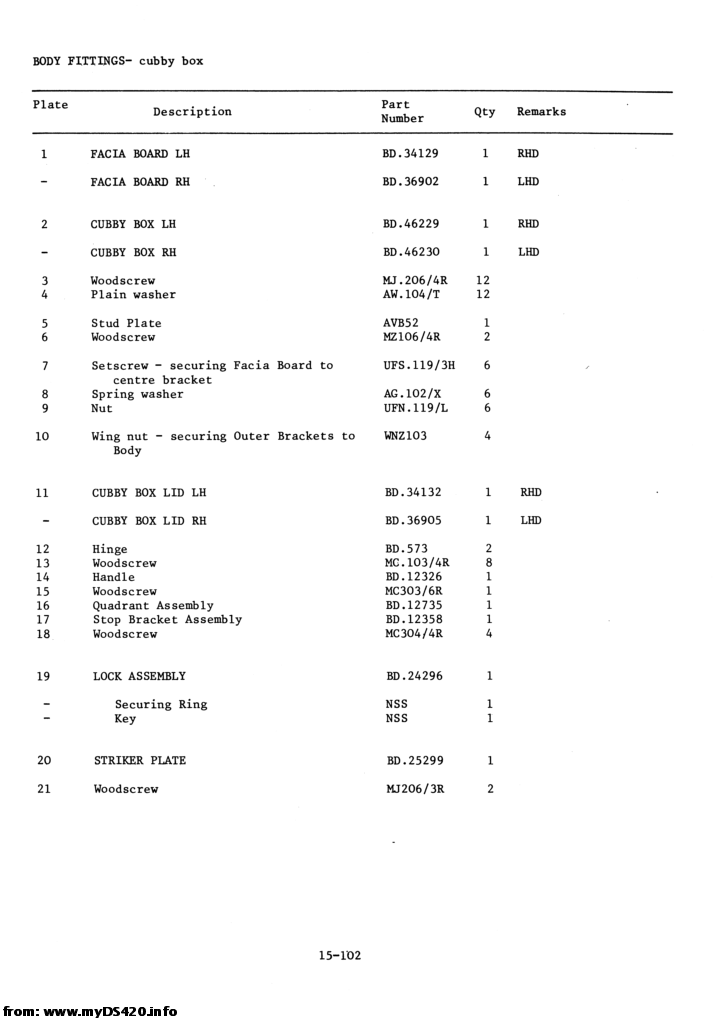 BODY FITTINGS- cubby box

| Plate | Description | Part Number | Qty | Remarks |
|---|---|---|---|---|
| 1 | FACIA BOARD LH | BD.34129 | 1 | RHD |
| - | FACIA BOARD RH | BD.36902 | 1 | LHD |
| 2 | CUBBY BOX LH | BD.46229 | 1 | RHD |
| - | CUBBY BOX RH | BD.46230 | 1 | LHD |
| 3 | Woodscrew | MJ.206/4R | 12 | |
| 4 | Plain washer | AW.104/T | 12 | |
| 5 | Stud Plate | AVB52 | 1 | |
| 6 | Woodscrew | MZ106/4R | 2 | |
| 7 | Setscrew - securing Facia Board to centre bracket | UFS.119/3H | 6 | |
| 8 | Spring washer | AG.102/X | 6 | |
| 9 | Nut | UFN.119/L | 6 | |
| 10 | Wing nut - securing Outer Brackets to Body | WNZ103 | 4 | |
| 11 | CUBBY BOX LID LH | BD.34132 | 1 | RHD |
| - | CUBBY BOX LID RH | BD.36905 | 1 | LHD |
| 12 | Hinge | BD.573 | 2 | |
| 13 | Woodscrew | MC.103/4R | 8 | |
| 14 | Handle | BD.12326 | 1 | |
| 15 | Woodscrew | MC303/6R | 1 | |
| 16 | Quadrant Assembly | BD.12735 | 1 | |
| 17 | Stop Bracket Assembly | BD.12358 | 1 | |
| 18 | Woodscrew | MC304/4R | 4 | |
| 19 | LOCK ASSEMBLY | BD.24296 | 1 | |
| - | Securing Ring | NSS | 1 | |
| - | Key | NSS | 1 | |
| 20 | STRIKER PLATE | BD.25299 | 1 | |
| 21 | Woodscrew | MJ206/3R | 2 | |

15-102

from: www.myDS420.info